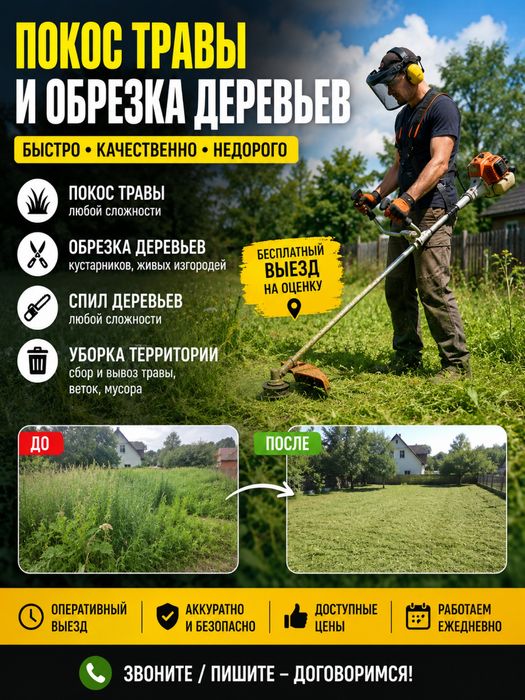 ПОКОС ТРАВЫ
И ОБРЕЗКА ДЕРЕВЬЕВ

БЫСТРО • КАЧЕСТВЕННО • НЕДОРОГО

ПОКОС ТРАВЫ
любой сложности

ОБРЕЗКА ДЕРЕВЬЕВ
кустарников, живых изгородей

СПИЛ ДЕРЕВЬЕВ
любой сложности

УБОРКА ТЕРРИТОРИИ
сбор и вывоз травы, веток, мусора

БЕСПЛАТНЫЙ
ВЫЕЗД
НА ОЦЕНКУ

ДО

ПОСЛЕ

ОПЕРАТИВНЫЙ ВЫЕЗД

АККУРАТНО И БЕЗОПАСНО

ДОСТУПНЫЕ ЦЕНЫ

РАБОТАЕМ ЕЖЕДНЕВНО

ЗВОНИТЕ / ПИШИТЕ – ДОГОВОРИМСЯ!